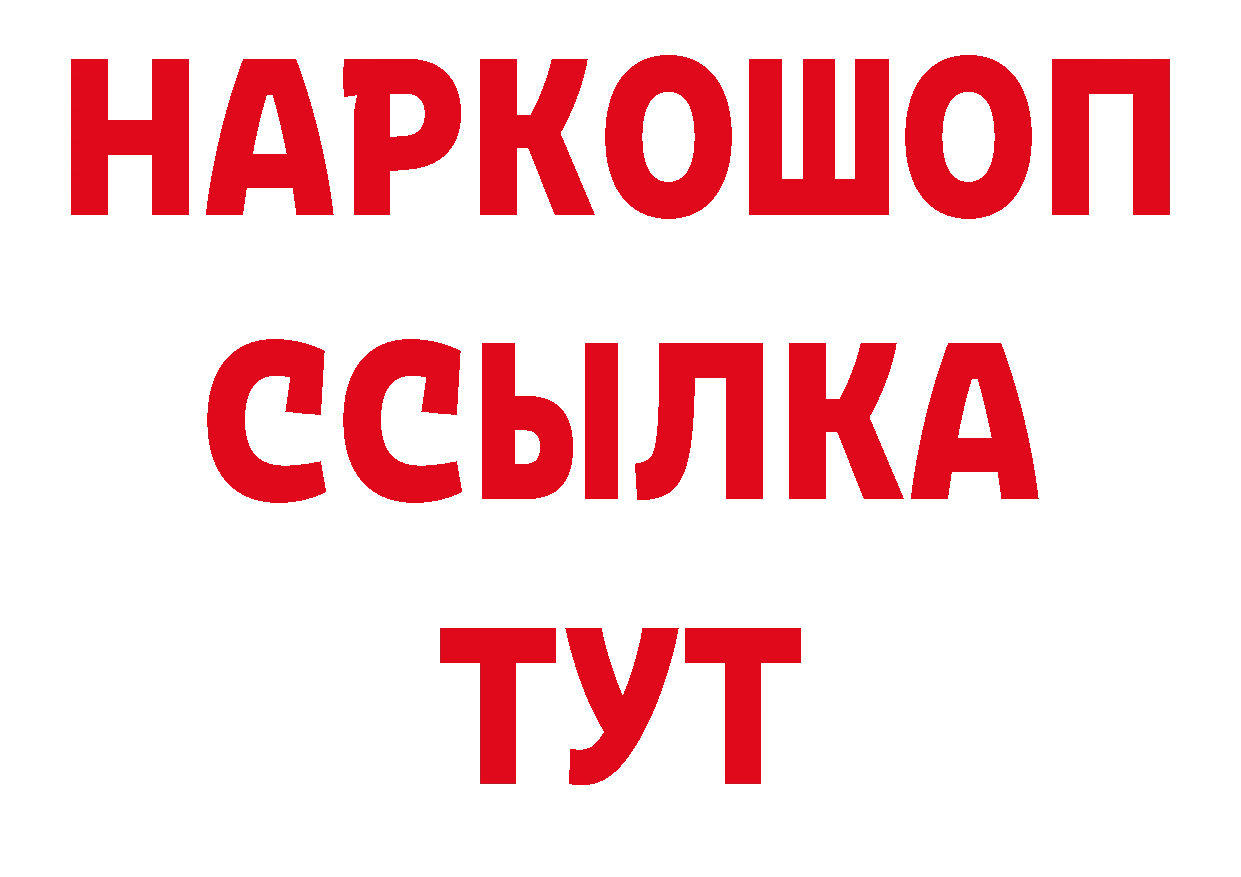 НАРКОШОП
ССЫЛКА
ТУТ